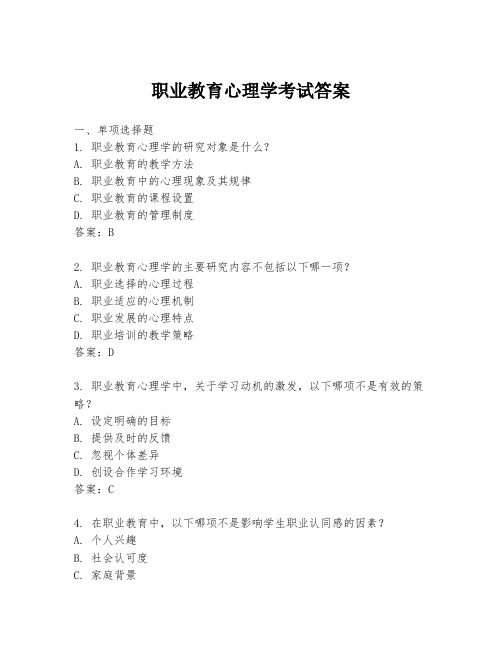 职业教育心理学考试答案

一、单项选择题

1. 职业教育心理学的研究对象是什么？
A. 职业教育的教学方法
B. 职业教育中的心理现象及其规律
C. 职业教育的课程设置
D. 职业教育的管理制度
答案：B

2. 职业教育心理学的主要研究内容不包括以下哪一项？
A. 职业选择的心理过程
B. 职业适应的心理机制
C. 职业发展的心理特点
D. 职业培训的教学策略
答案：D

3. 职业教育心理学中，关于学习动机的激发，以下哪项不是有效的策略？
A. 设定明确的目标
B. 提供及时的反馈
C. 忽视个体差异
D. 创设合作学习环境
答案：C

4. 在职业教育中，以下哪项不是影响学生职业认同感的因素？
A. 个人兴趣
B. 社会认可度
C. 家庭背景